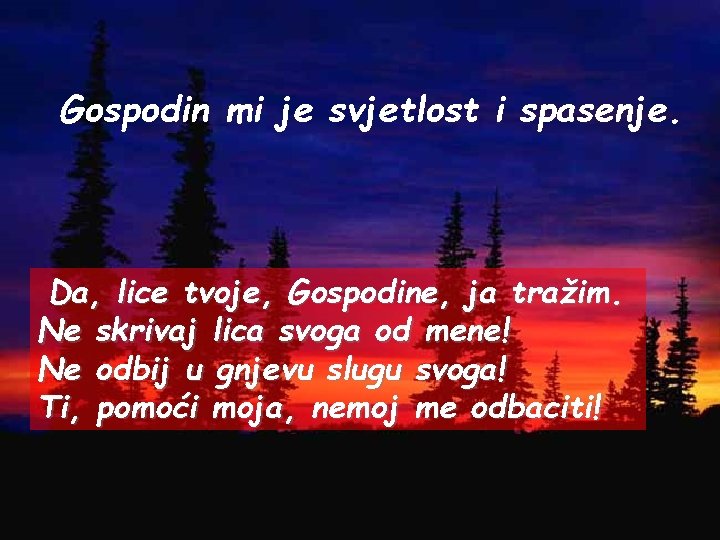 Gospodin mi je svjetlost i spasenje.

Da, lice tvoje, Gospodine, ja tražim.
Ne skrivaj lica svoga od mene!
Ne odbij u gnjevu slugu svoga!
Ti, pomoći moja, nemoj me odbaciti!